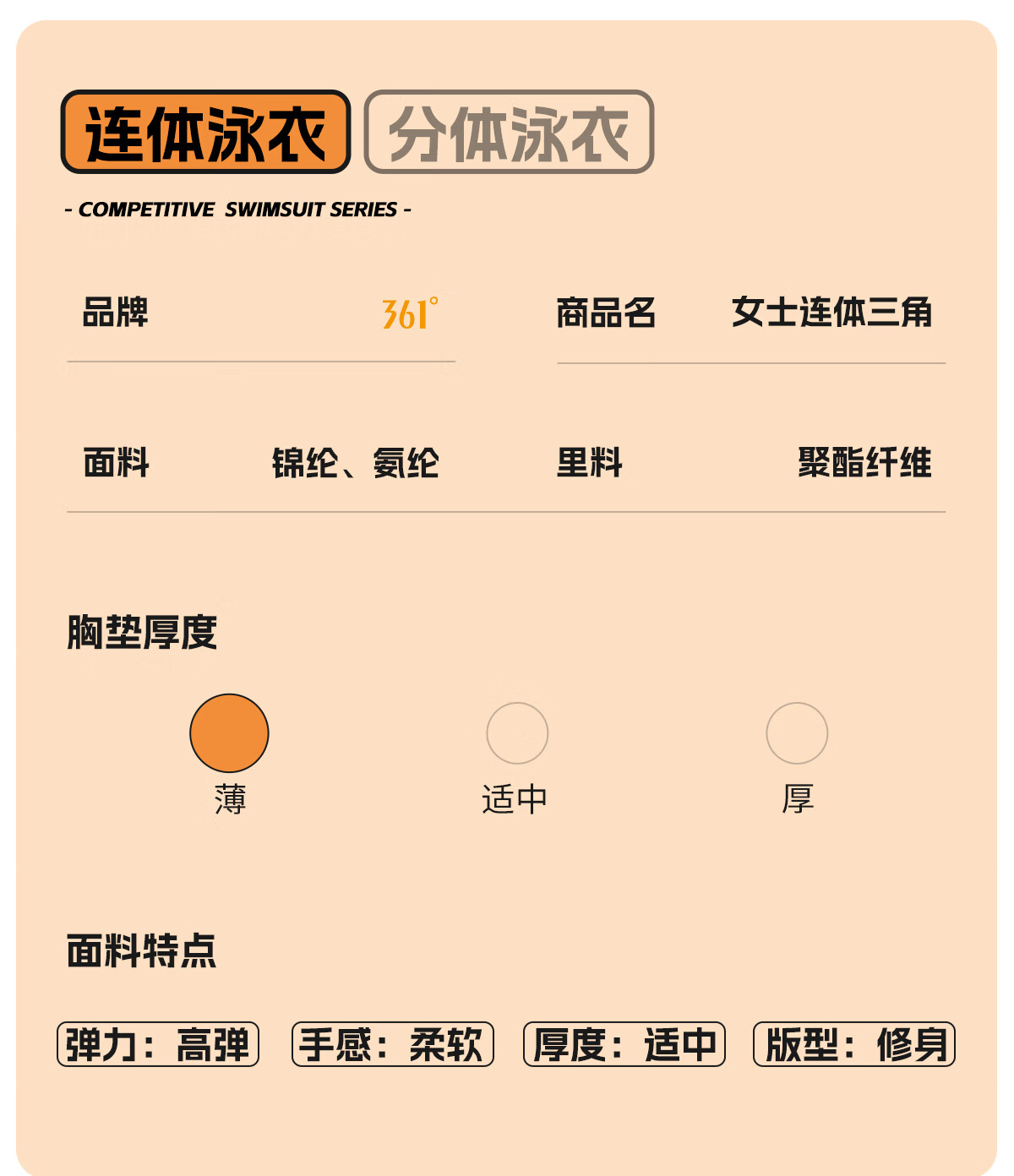 连体泳衣 分体泳衣

- COMPETITIVE SWIMSUIT SERIES -

品牌 361°

商品名 女士连体三角

面料 锦纶、氨纶

里料 聚酯纤维

胸垫厚度

薄 适中 厚

面料特点

弹力：高弹 手感：柔软 厚度：适中 版型：修身